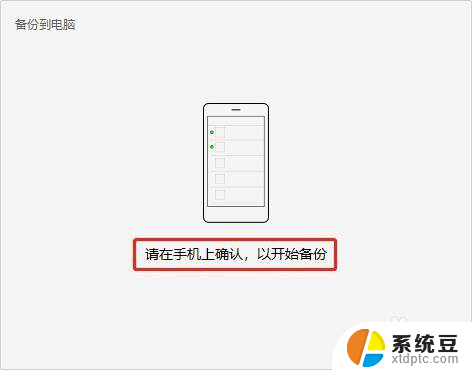 备份到电脑

请在手机上确认，以开始备份

系统豆
xtdptc.com